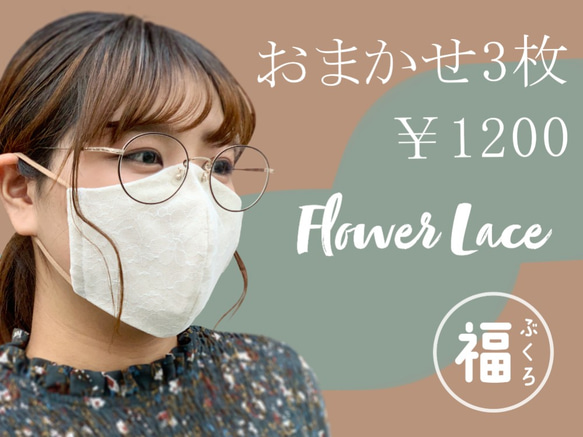 おまかせ3枚
￥1200
Flower Lace
福ぶくろ